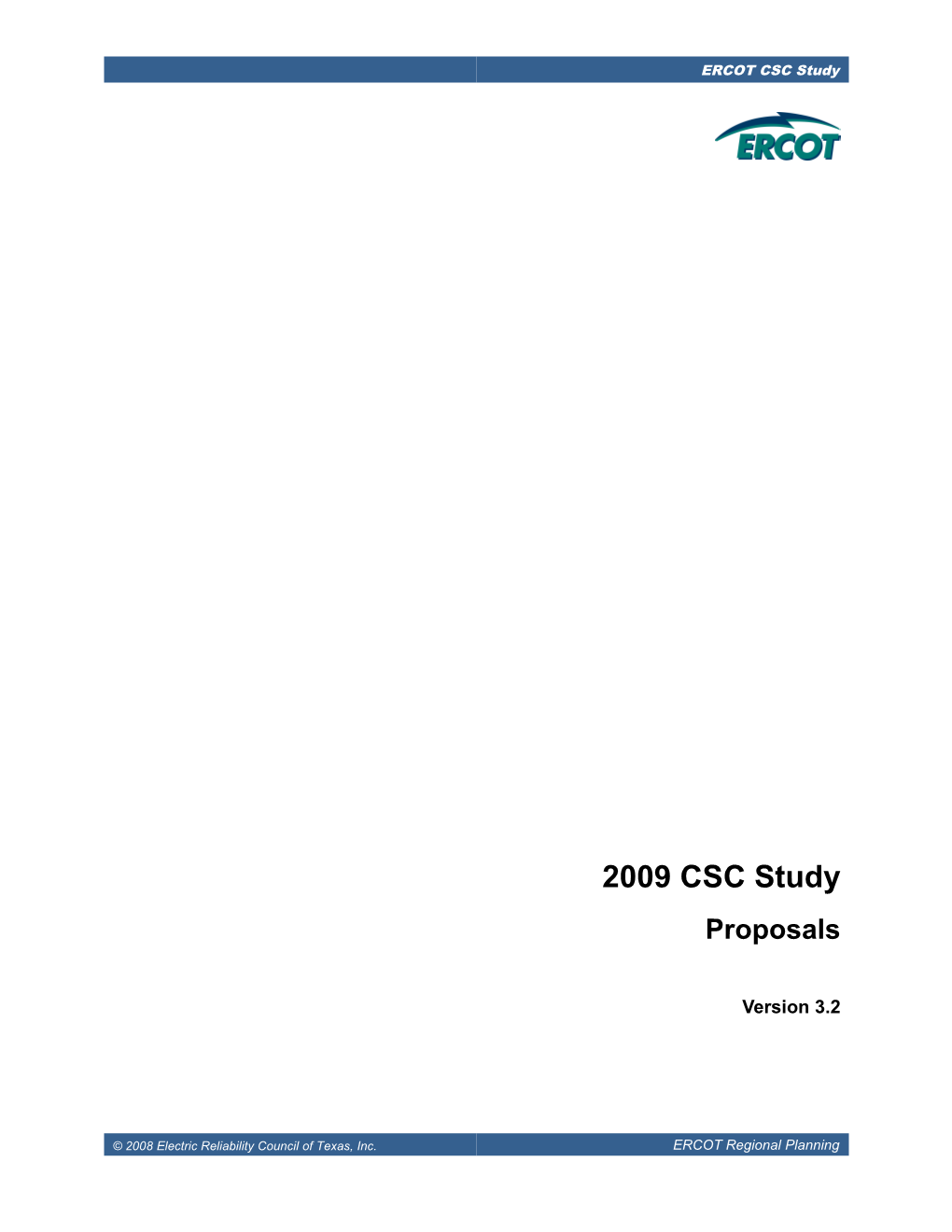 ERCOT CSC Study

ERCOT

2009 CSC Study

Proposals

Version 3.2

© 2008 Electric Reliability Council of Texas, Inc.

ERCOT Regional Planning